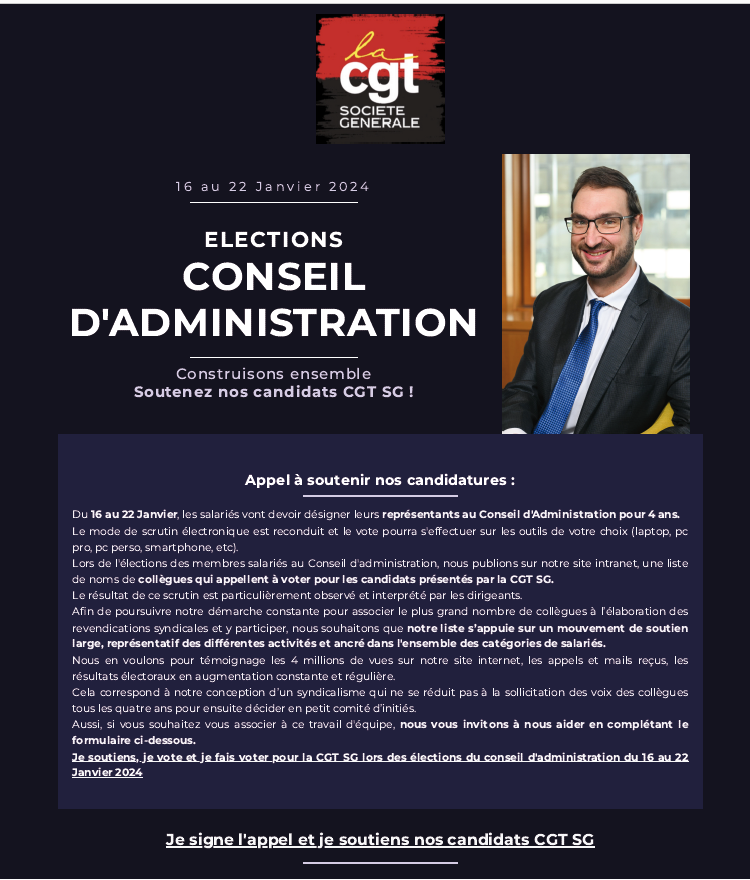 la
cgt
SOCIETE GENERALE

16 au 22 Janvier 2024

ELECTIONS
CONSEIL D'ADMINISTRATION

Construisons ensemble
Soutenez nos candidats CGT SG !

Appel à soutenir nos candidatures :

Du 16 au 22 Janvier, les salariés vont devoir désigner leurs représentants au Conseil d'Administration pour 4 ans.
Le mode de scrutin électronique est reconduit et le vote pourra s'effectuer sur les outils de votre choix (laptop, pc pro, pc perso, smartphone, etc).
Lors de l'élections des membres salariés au Conseil d'administration, nous publions sur notre site intranet, une liste de noms de collègues qui appellent à voter pour les candidats présentés par la CGT SG.
Le résultat de ce scrutin est particulièrement observé et interprété par les dirigeants.
Afin de poursuivre notre démarche constante pour associer le plus grand nombre de collègues à l'élaboration des revendications syndicales et y participer, nous souhaitons que notre liste s'appuie sur un mouvement de soutien large, représentatif des différentes activités et ancré dans l'ensemble des catégories de salariés.
Nous en voulons pour témoignage les 4 millions de vues sur notre site internet, les appels et mails reçus, les résultats électoraux en augmentation constante et régulière.
Cela correspond à notre conception d'un syndicalisme qui ne se réduit pas à la sollicitation des voix des collègues tous les quatre ans pour ensuite décider en petit comité d'initiés.
Aussi, si vous souhaitez vous associer à ce travail d'équipe, nous vous invitons à nous aider en complétant le formulaire ci-dessous.
Je soutiens, je vote et je fais voter pour la CGT SG lors des élections du conseil d'administration du 16 au 22 Janvier 2024

Je signe l'appel et je soutiens nos candidats CGT SG